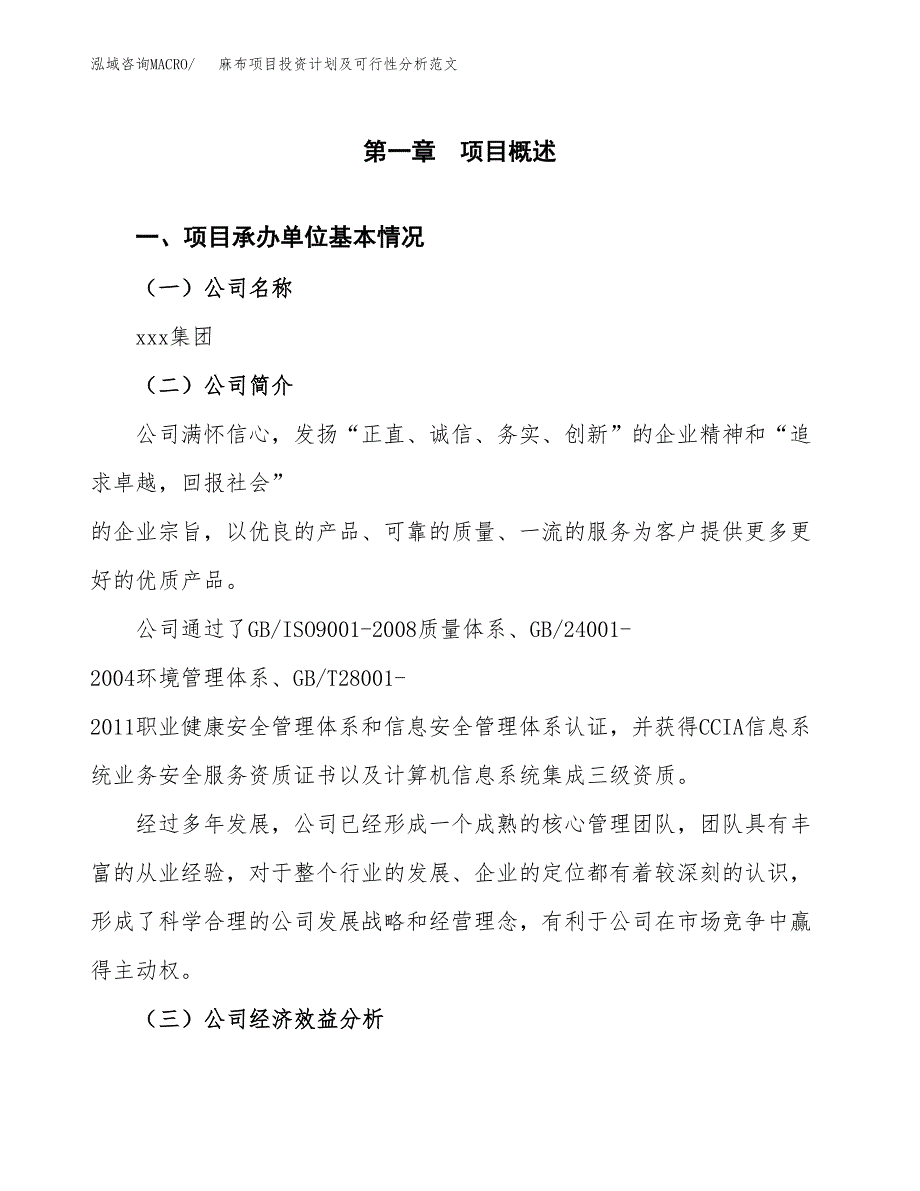 泓域咨询MACRO/　麻布项目投资计划及可行性分析范文

第一章　项目概述

一、项目承办单位基本情况

（一）公司名称

xxx集团

（二）公司简介

公司满怀信心，发扬“正直、诚信、务实、创新”的企业精神和“追求卓越，回报社会”的企业宗旨，以优良的产品、可靠的质量、一流的服务为客户提供更多更好的优质产品。

公司通过了GB/ISO9001-2008质量体系、GB/24001-2004环境管理体系、GB/T28001-2011职业健康安全管理体系和信息安全管理体系认证，并获得CCIA信息系统业务安全服务资质证书以及计算机信息系统集成三级资质。

经过多年发展，公司已经形成一个成熟的核心管理团队，团队具有丰富的从业经验，对于整个行业的发展、企业的定位都有着较深刻的认识，形成了科学合理的公司发展战略和经营理念，有利于公司在市场竞争中赢得主动权。

（三）公司经济效益分析